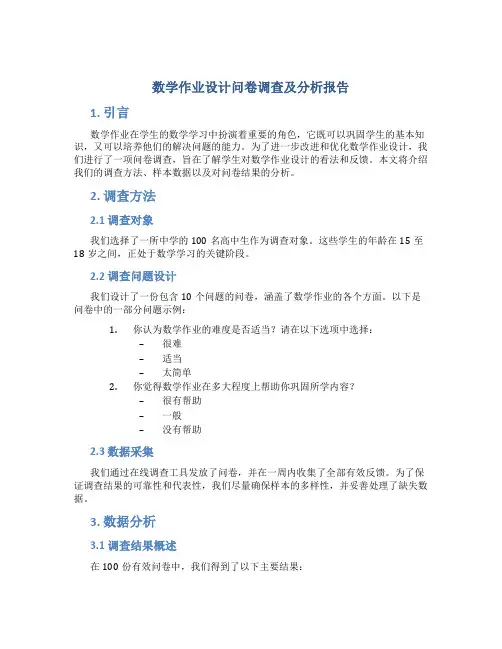 数学作业设计问卷调查及分析报告

1. 引言

数学作业在学生的数学学习中扮演着重要的角色，它既可以巩固学生的基本知识，又可以培养他们的解决问题的能力。为了进一步改进和优化数学作业设计，我们进行了一项问卷调查，旨在了解学生对数学作业设计的看法和反馈。本文将介绍我们的调查方法、样本数据以及对问卷结果的分析。

2. 调查方法

2.1 调查对象

我们选择了一所中学的 100 名高中生作为调查对象。这些学生的年龄在 15 至 18 岁之间，正处于数学学习的关键阶段。

2.2 调查问题设计

我们设计了一份包含 10 个问题的问卷，涵盖了数学作业的各个方面。以下是问卷中的一部分问题示例：

1. 你认为数学作业的难度是否适当？请在以下选项中选择：
– 很难
– 适当
– 太简单
2. 你觉得数学作业在多大程度上帮助你巩固所学内容？
– 很有帮助
– 一般
– 没有帮助

2.3 数据采集

我们通过在线调查工具发放了问卷，并在一周内收集了全部有效反馈。为了保证调查结果的可靠性和代表性，我们尽量确保样本的多样性，并妥善处理了缺失数据。

3. 数据分析

3.1 调查结果概述

在 100 份有效问卷中，我们得到了以下主要结果：